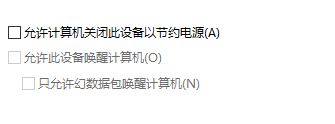 允许计算机关闭此设备以节约电源(A)

允许此设备唤醒计算机(O)

只允许幻数据包唤醒计算机(N)